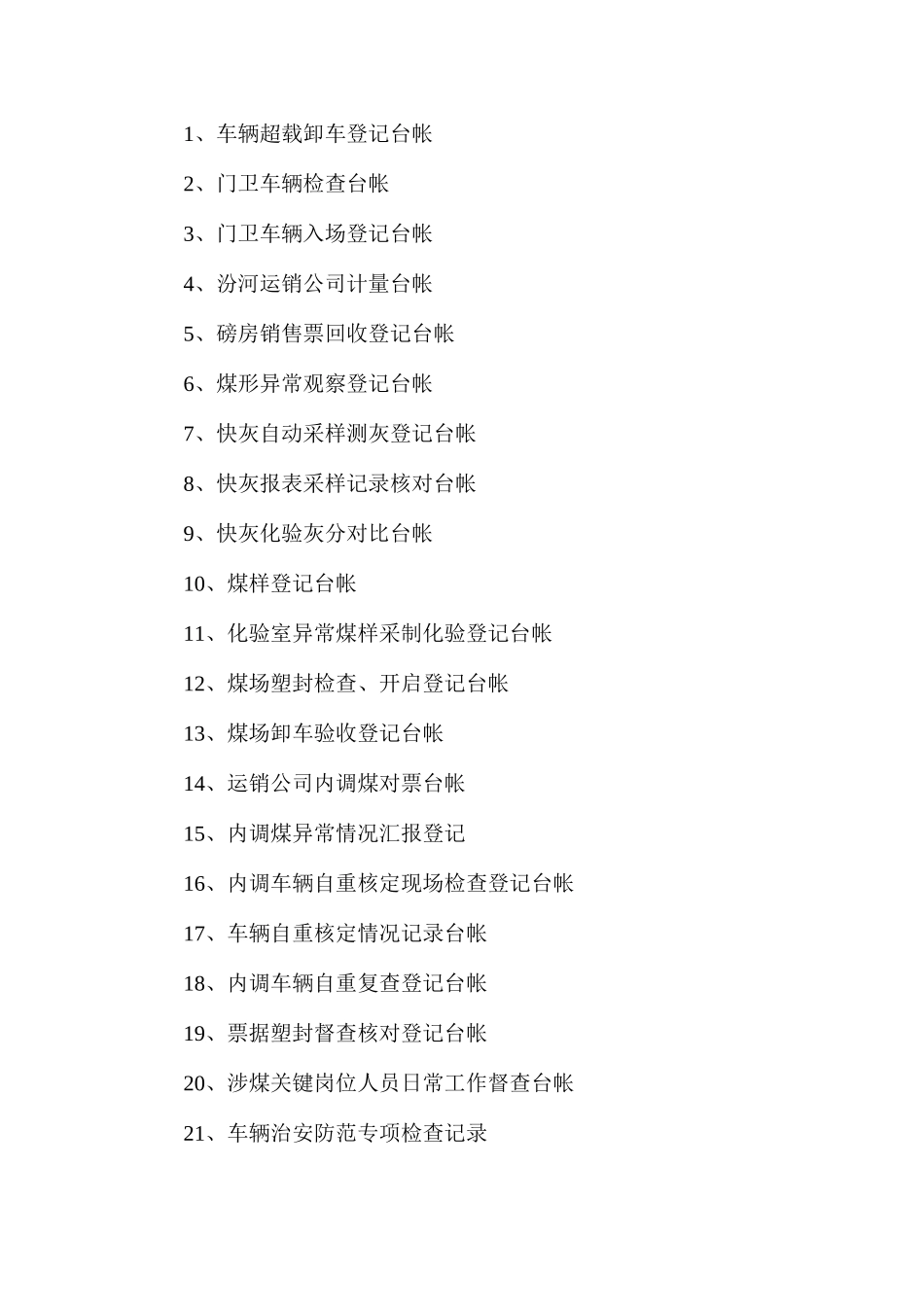 1、车辆超载卸车登记台帐

2、门卫车辆检查台帐

3、门卫车辆入场登记台帐

4、汾河运销公司计量台帐

5、磅房销售票回收登记台帐

6、煤形异常观察登记台帐

7、快灰自动采样测灰登记台帐

8、快灰报表采样记录核对台帐

9、快灰化验灰分对比台帐

10、煤样登记台帐

11、化验室异常煤样采制化验登记台帐

12、煤场塑封检查、开启登记台帐

13、煤场卸车验收登记台帐

14、运销公司内调煤对票台帐

15、内调煤异常情况汇报登记

16、内调车辆自重核定现场检查登记台帐

17、车辆自重核定情况记录台帐

18、内调车辆自重复查登记台帐

19、票据塑封督查核对登记台帐

20、涉煤关键岗位人员日常工作督查台帐

21、车辆治安防范专项检查记录